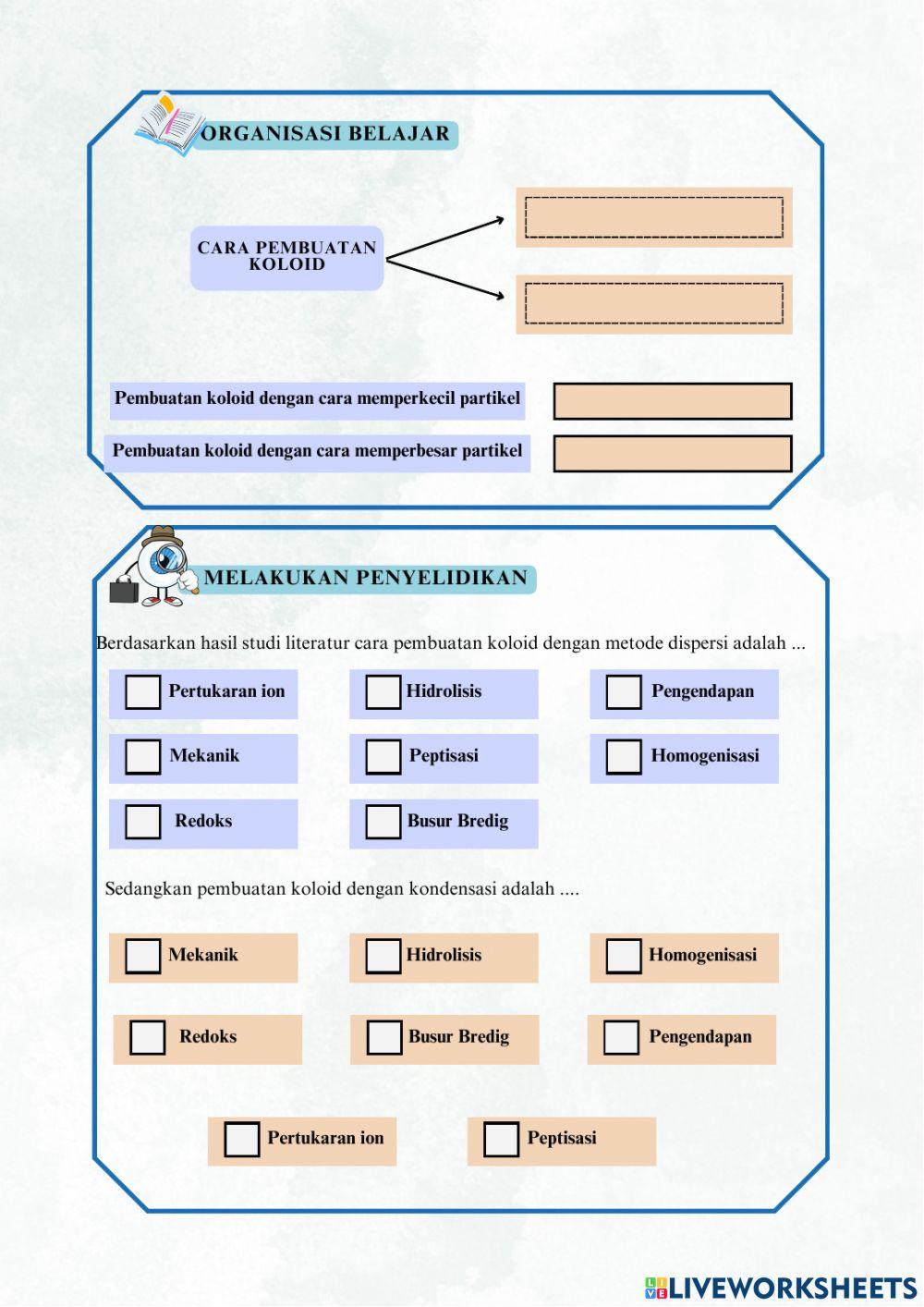 ORGANISASI BELAJAR

CARA PEMBUATAN KOLOID

Pembuatan koloid dengan cara memperkecil partikel

Pembuatan koloid dengan cara memperbesar partikel

MELAKUKAN PENYELIDIKAN

Berdasarkan hasil studi literatur cara pembuatan koloid dengan metode dispersi adalah ...

Pertukaran ion

Hidrolisis

Pengendapan

Mekanik

Peptisasi

Homogenisasi

Redoks

Busur Bredig

Sedangkan pembuatan koloid dengan kondensasi adalah ....

Mekanik

Hidrolisis

Homogenisasi

Redoks

Busur Bredig

Pengendapan

Pertukaran ion

Peptisasi

LIVEWORKSHEETS